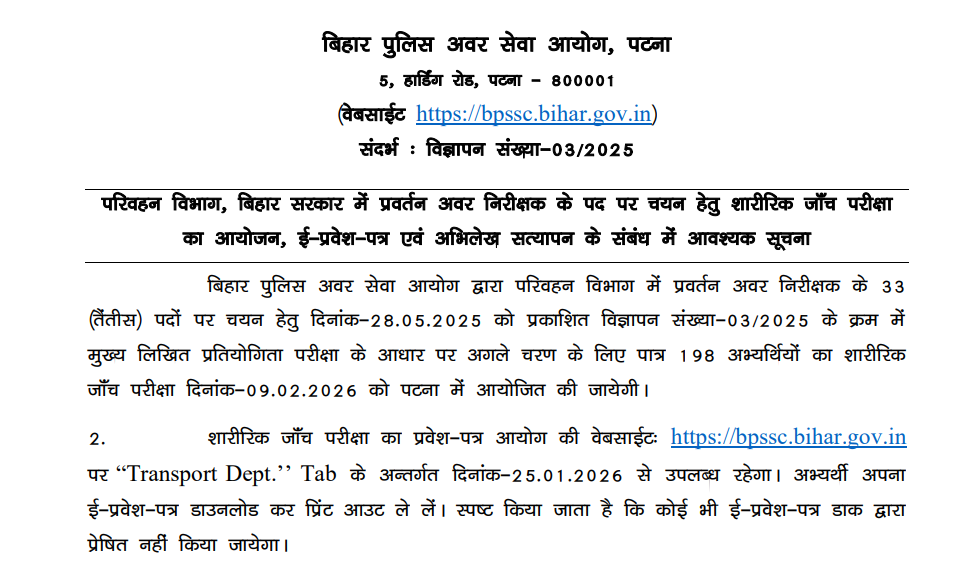 बिहार पुलिस अवर सेवा आयोग, पटना
5, हार्डिंग रोड, पटना – 800001
(वेबसाईट https://bpssc.bihar.gov.in)
संदर्भ : विज्ञापन संख्या–03/2025

परिवहन विभाग, बिहार सरकार में प्रवर्तन अवर निरीक्षक के पद पर चयन हेतु शारीरिक जाँच परीक्षा का आयोजन, ई–प्रवेश–पत्र एवं अभिलेख सत्यापन के संबंध में आवश्यक सूचना

बिहार पुलिस अवर सेवा आयोग द्वारा परिवहन विभाग में प्रवर्तन अवर निरीक्षक के 33 (तैंतीस) पदों पर चयन हेतु दिनांक–28.05.2025 को प्रकाशित विज्ञापन संख्या–03/2025 के क्रम में मुख्य लिखित प्रतियोगिता परीक्षा के आधार पर अगले चरण के लिए पात्र 198 अभ्यर्थियों का शारीरिक जाँच परीक्षा दिनांक–09.02.2026 को पटना में आयोजित की जायेगी।

2. शारीरिक जाँच परीक्षा का प्रवेश–पत्र आयोग की वेबसाईटः https://bpssc.bihar.gov.in पर “Transport Dept.’’ Tab के अन्तर्गत दिनांक–25.01.2026 से उपलब्ध रहेगा। अभ्यर्थी अपना ई–प्रवेश–पत्र डाउनलोड कर प्रिंट आउट ले लें। स्पष्ट किया जाता है कि कोई भी ई–प्रवेश–पत्र डाक द्वारा प्रेषित नहीं किया जायेगा।